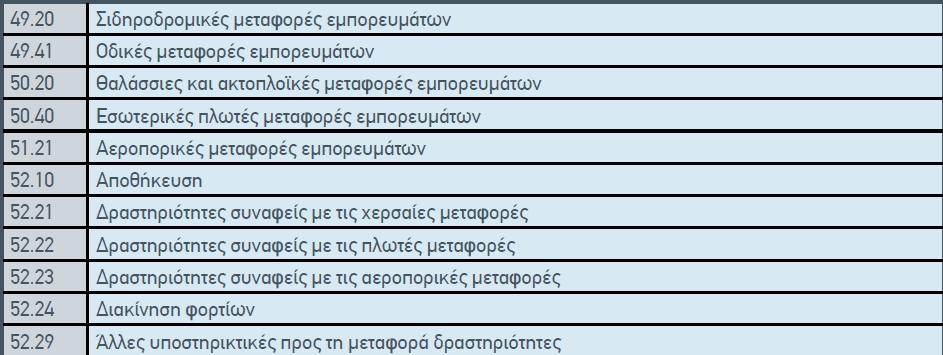 | 49.20 | Σιδηροδρομικές μεταφορές εμπορευμάτων |
|---|---|
| 49.41 | Οδικές μεταφορές εμπορευμάτων |
| 50.20 | Θαλάσσιες και ακτοπλοϊκές μεταφορές εμπορευμάτων |
| 50.40 | Εσωτερικές πλωτές μεταφορές εμπορευμάτων |
| 51.21 | Αεροπορικές μεταφορές εμπορευμάτων |
| 52.10 | Αποθήκευση |
| 52.21 | Δραστηριότητες συναφείς με τις χερσαίες μεταφορές |
| 52.22 | Δραστηριότητες συναφείς με τις πλωτές μεταφορές |
| 52.23 | Δραστηριότητες συναφείς με τις αεροπορικές μεταφορές |
| 52.24 | Διακίνηση φορτίων |
| 52.29 | Άλλες υποστηρικτικές προς τη μεταφορά δραστηριότητες |